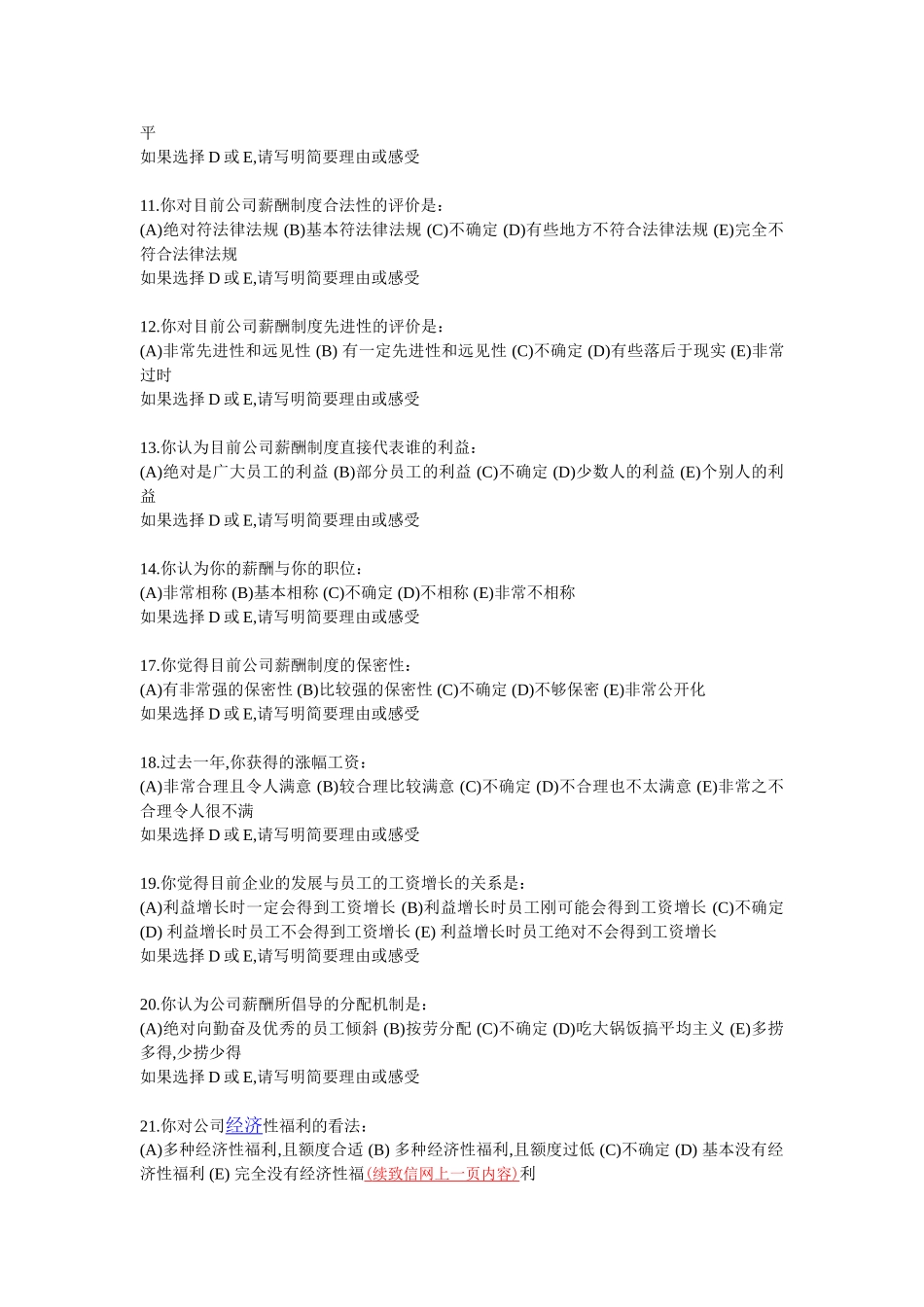 平
如果选择 D 或 E,请写明简要理由或感受

11.你对目前公司薪酬制度合法性的评价是：
(A)绝对符法律法规 (B)基本符法律法规 (C)不确定 (D)有些地方不符合法律法规 (E)完全不符合法律法规
如果选择 D 或 E,请写明简要理由或感受

12.你对目前公司薪酬制度先进性的评价是：
(A)非常先进性和远见性 (B) 有一定先进性和远见性 (C)不确定 (D)有些落后于现实 (E)非常过时
如果选择 D 或 E,请写明简要理由或感受

13.你认为目前公司薪酬制度直接代表谁的利益：
(A)绝对是广大员工的利益 (B)部分员工的利益 (C)不确定 (D)少数人的利益 (E)个别人的利益
如果选择 D 或 E,请写明简要理由或感受

14.你认为你的薪酬与你的职位：
(A)非常相称 (B)基本相称 (C)不确定 (D)不相称 (E)非常不相称
如果选择 D 或 E,请写明简要理由或感受

17.你觉得目前公司薪酬制度的保密性：
(A)有非常强的保密性 (B)比较强的保密性 (C)不确定 (D)不够保密 (E)非常公开化
如果选择 D 或 E,请写明简要理由或感受

18.过去一年,你获得的涨幅工资：
(A)非常合理且令人满意 (B)较合理比较满意 (C)不确定 (D)不合理也不太满意 (E)非常之不合理令人很不满
如果选择 D 或 E,请写明简要理由或感受

19.你觉得目前企业的发展与员工的工资增长的关系是：
(A)利益增长时一定会得到工资增长 (B)利益增长时员工刚可能会得到工资增长 (C)不确定 (D) 利益增长时员工不会得到工资增长 (E) 利益增长时员工绝对不会得到工资增长
如果选择 D 或 E,请写明简要理由或感受

20.你认为公司薪酬所倡导的分配机制是：
(A)绝对向勤奋及优秀的员工倾斜 (B)按劳分配 (C)不确定 (D)吃大锅饭搞平均主义 (E)多捞多得,少捞少得
如果选择 D 或 E,请写明简要理由或感受

21.你对公司经济性福利的看法：
(A)多种经济性福利,且额度合适 (B) 多种经济性福利,且额度过低 (C)不确定 (D) 基本没有经济性福利 (E) 完全没有经济性福(续致信网上一页内容)利